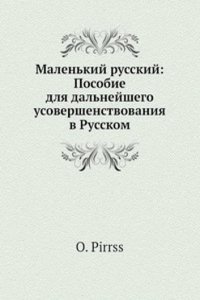 Маленький русский: Пособие для дальнейшего усовершенствования в Русском

O. Pirrss